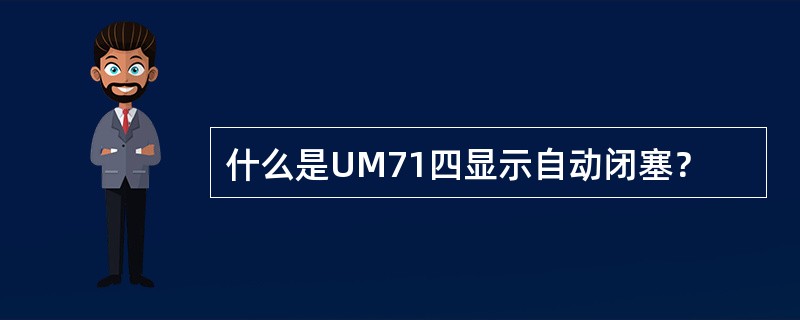 什么是UM71四显示自动闭塞？